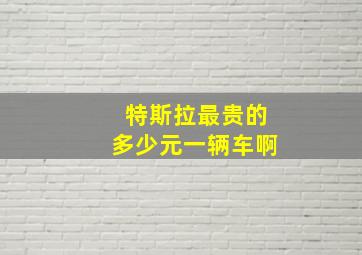 特斯拉最贵的
多少元一辆车啊